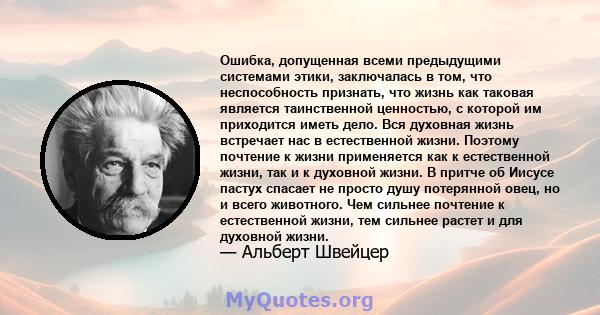 Ошибка, допущенная всеми предыдущими системами этики, заключалась в том, что неспособность признать, что жизнь как таковая является таинственной ценностью, с которой им приходится иметь дело. Вся духовная жизнь встречает нас в естественной жизни. Поэтому почтение к жизни применяется как к естественной жизни, так и к духовной жизни. В притче об Иисусе пастух спасает не просто душу потерянной овец, но и всего животного. Чем сильнее почтение к естественной жизни, тем сильнее растет и для духовной жизни.
— Альберт Швейцер

MyQuotes.org